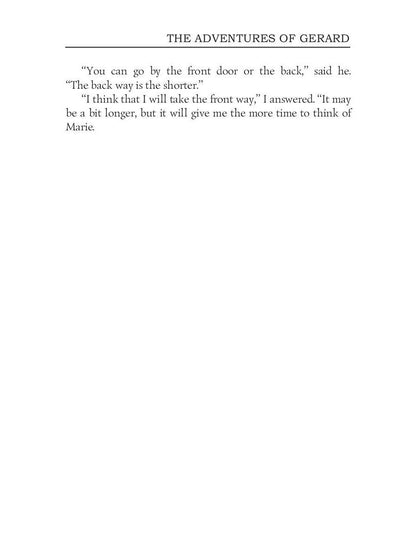 THE ADVENTURES OF GERARD

"You can go by the front door or the back," said he. "The back way is the shorter."

"I think that I will take the front way," I answered. "It may be a bit longer, but it will give me the more time to think of Marie.